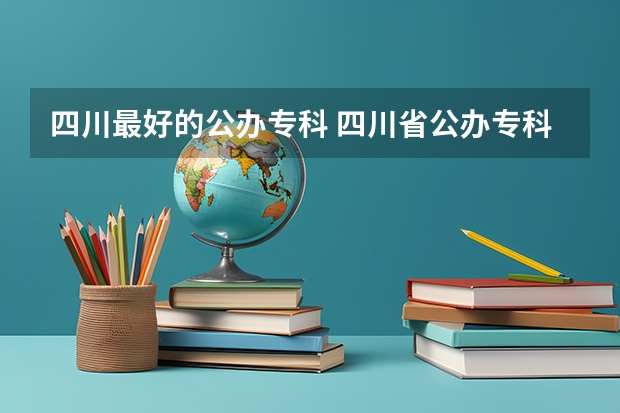 四川最好的公办专科 四川省公办专科